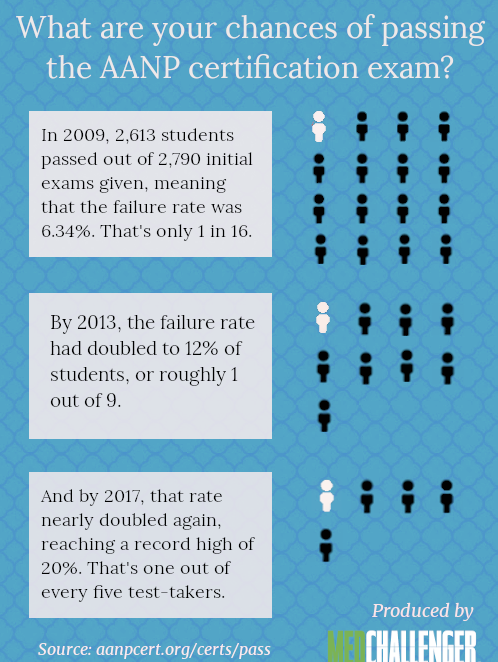 What are your chances of passing the AANP certification exam?

In 2009, 2,613 students passed out of 2,790 initial exams given, meaning that the failure rate was 6.34%. That's only 1 in 16.

By 2013, the failure rate had doubled to 12% of students, or roughly 1 out of 9.

And by 2017, that rate nearly doubled again, reaching a record high of 20%. That's one out of every five test-takers.

Produced by

MEDCHALLENGER

Source: aanpcert.org/certs/pass